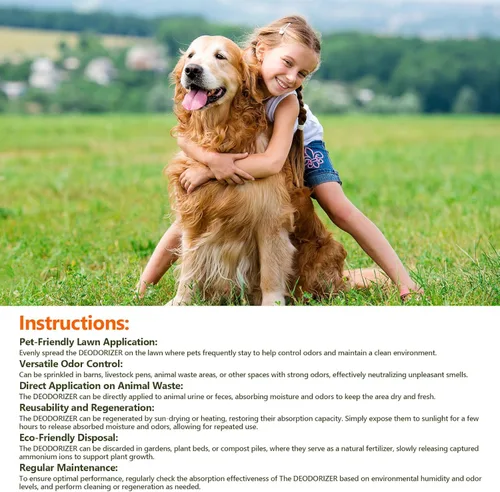 Instructions:

Pet-Friendly Lawn Application:

Evenly spread the DEODORIZER on the lawn where pets frequently stay to help control odors and maintain a clean environment.

Versatile Odor Control:

Can be sprinkled in barns, livestock pens, animal waste areas, or other spaces with strong odors, effectively neutralizing unpleasant smells.

Direct Application on Animal Waste:

The DEODORIZER can be directly applied to animal urine or feces, absorbing moisture and odors to keep the area dry and fresh.

Reusability and Regeneration:

The DEODORIZER can be regenerated by sun-drying or heating, restoring their absorption capacity. Simply expose them to sunlight for a few hours to release absorbed moisture and odors, allowing for repeated use.

Eco-Friendly Disposal:

The DEODORIZER can be discarded in gardens, plant beds, or compost piles, where they serve as a natural fertilizer, slowly releasing captured ammonium ions to support plant growth.

Regular Maintenance:

To ensure optimal performance, regularly check the absorption effectiveness of The DEODORIZER based on environmental humidity and odor levels, and perform cleaning or regeneration as needed.